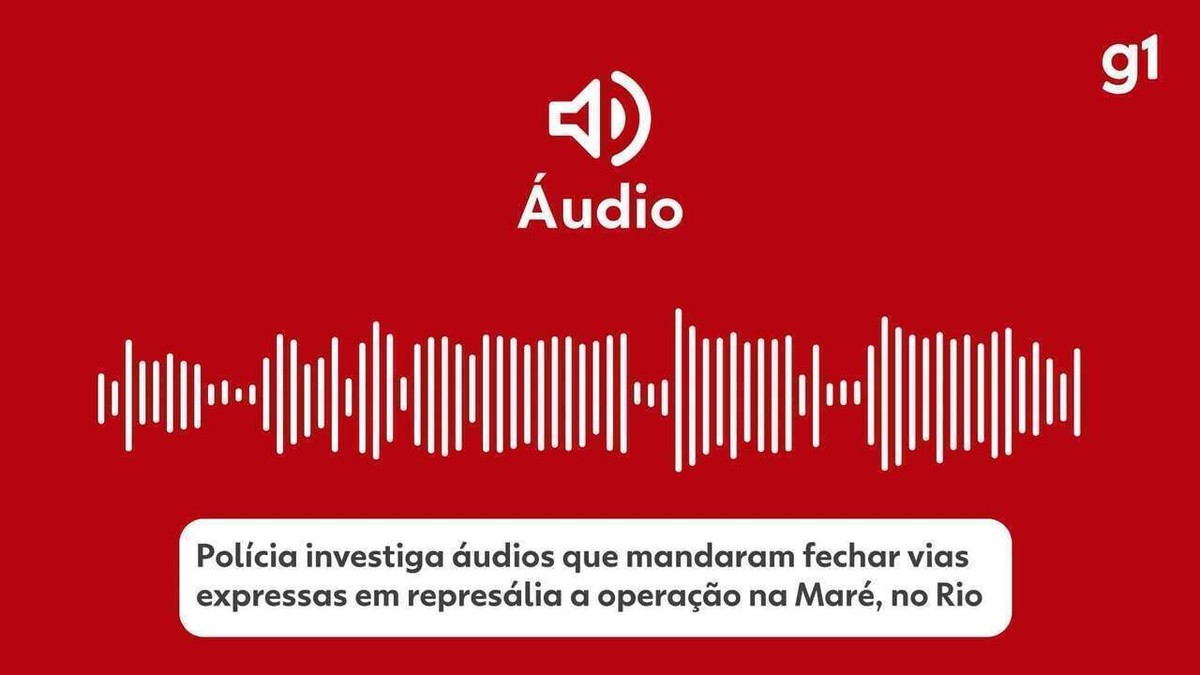 g1

Áudio

Polícia investiga áudios que mandaram fechar vias expressas em represália a operação na Maré, no Rio